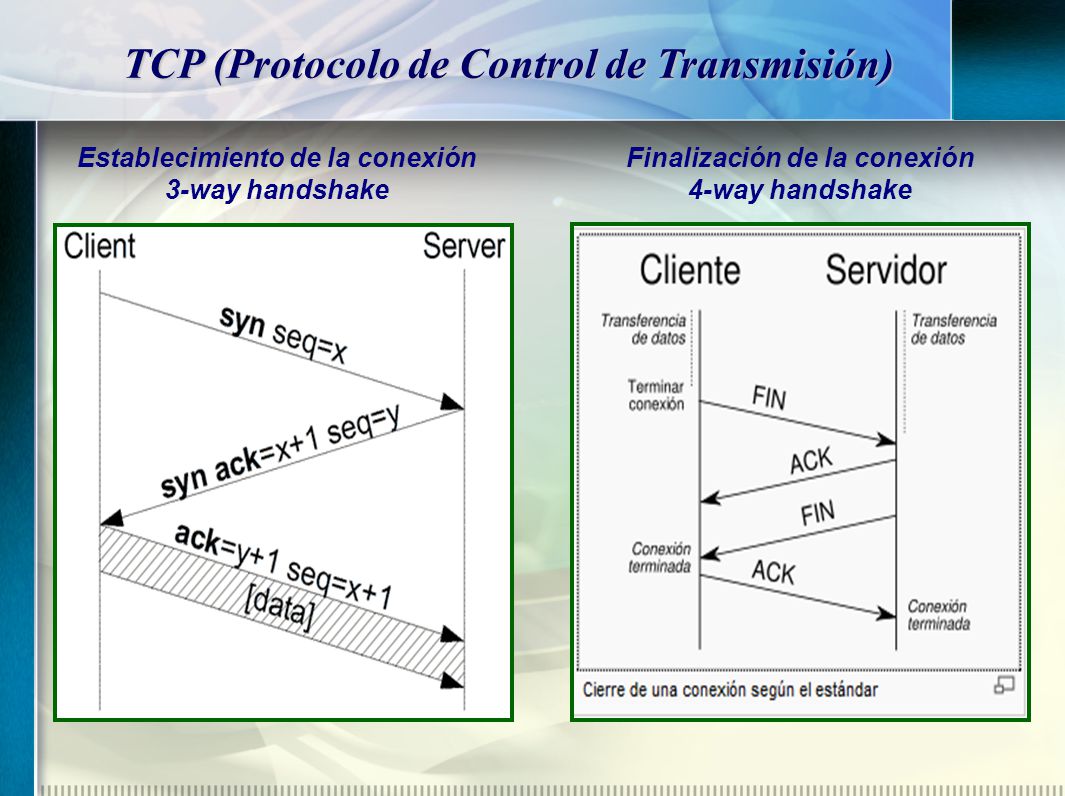 TCP (Protocolo de Control de Transmisión)

Establecimiento de la conexión
3-way handshake

Client

Server

syn seq=x

syn ack=x+1 seq=y

ack=y+1 seq=x+1

[data]

Finalización de la conexión
4-way handshake

Cliente

Servidor

Transferencia de datos

Transferencia de datos

Terminar conexión

FIN

ACK

FIN

Conexión terminada

ACK

Conexión terminada

Cierre de una conexión según el estándar